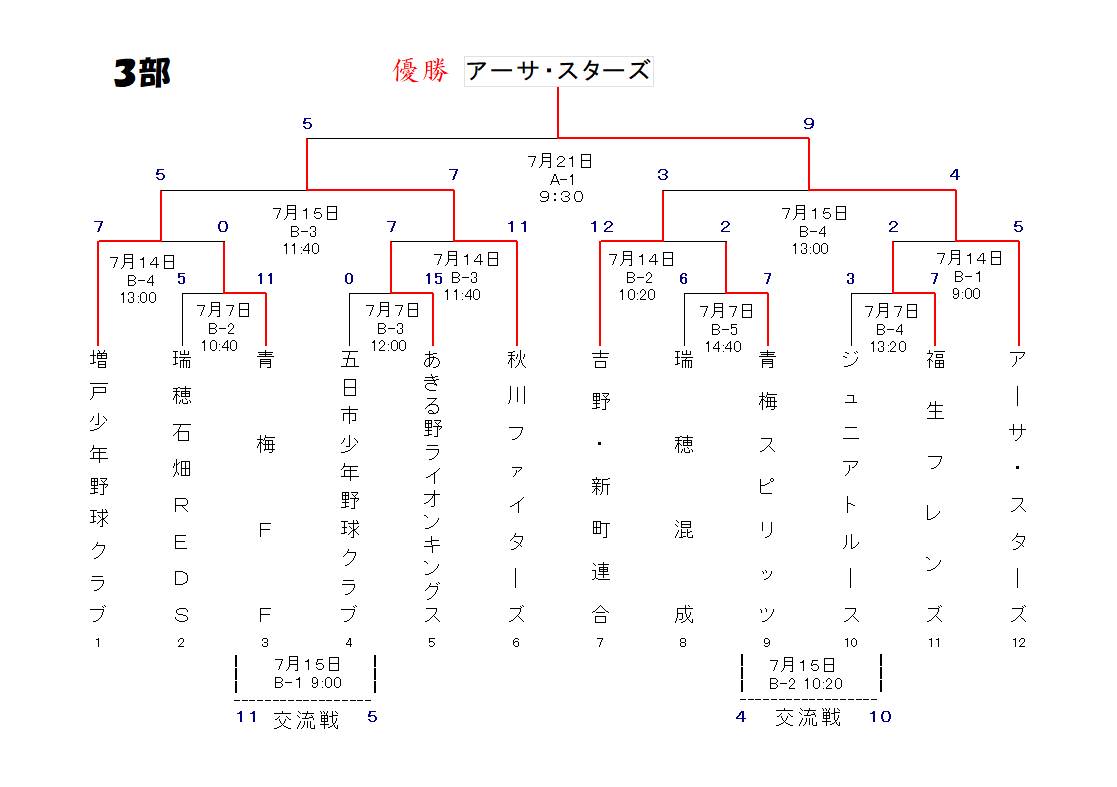 3部

優勝 アーサ・スターズ

5 9
7月21日
A-1
9:30

5 7 3 4
7月15日
B-3
11:40
7月15日
B-4
13:00

7 0 7 11 12 2 2 5

7月14日
B-4
13:00
7月14日
B-3
11:40
7月14日
B-2
10:20
7月14日
B-1
9:00

5 11 0 15 6 7 3 7

7月7日
B-2
10:40
7月7日
B-3
12:00
7月7日
B-5
14:40
7月7日
B-4
13:20

増戸少年野球クラブ
1
瑞穂石畑REDS
2
青梅FF
3
五日市少年野球クラブ
4
あきる野ライオンキングス
5
秋川ファイターズ
6
吉野・新町連合
7
瑞穂混成
8
青梅スピリッツ
9
ジュニアトルース
10
福生フレンズ
11
アーサ・スターズ
12

7月15日
B-1 9:00
11 交流戦 5

7月15日
B-2 10:20
4 交流戦 10